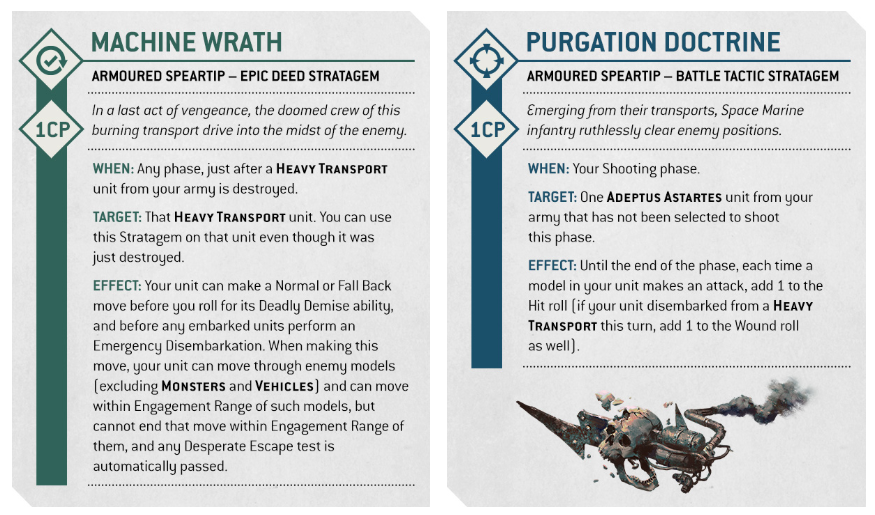 MACHINE WRATH

ARMOURED SPEARTIP – EPIC DEED STRATAGEM

1CP

In a last act of vengeance, the doomed crew of this burning transport drive into the midst of the enemy.

WHEN: Any phase, just after a HEAVY TRANSPORT unit from your army is destroyed.

TARGET: That HEAVY TRANSPORT unit. You can use this Stratagem on that unit even though it was just destroyed.

EFFECT: Your unit can make a Normal or Fall Back move before you roll for its Deadly Demise ability, and before any embarked units perform an Emergency Disembarkation. When making this move, your unit can move through enemy models (excluding MONSTERS and VEHICLES) and can move within Engagement Range of such models, but cannot end that move within Engagement Range of them, and any Desperate Escape test is automatically passed.

PURGATION DOCTRINE

ARMOURED SPEARTIP – BATTLE TACTIC STRATAGEM

1CP

Emerging from their transports, Space Marine infantry ruthlessly clear enemy positions.

WHEN: Your Shooting phase.

TARGET: One ADEPTUS ASTARTES unit from your army that has not been selected to shoot this phase.

EFFECT: Until the end of the phase, each time a model in your unit makes an attack, add 1 to the Hit roll (if your unit disembarked from a HEAVY TRANSPORT this turn, add 1 to the Wound roll as well).